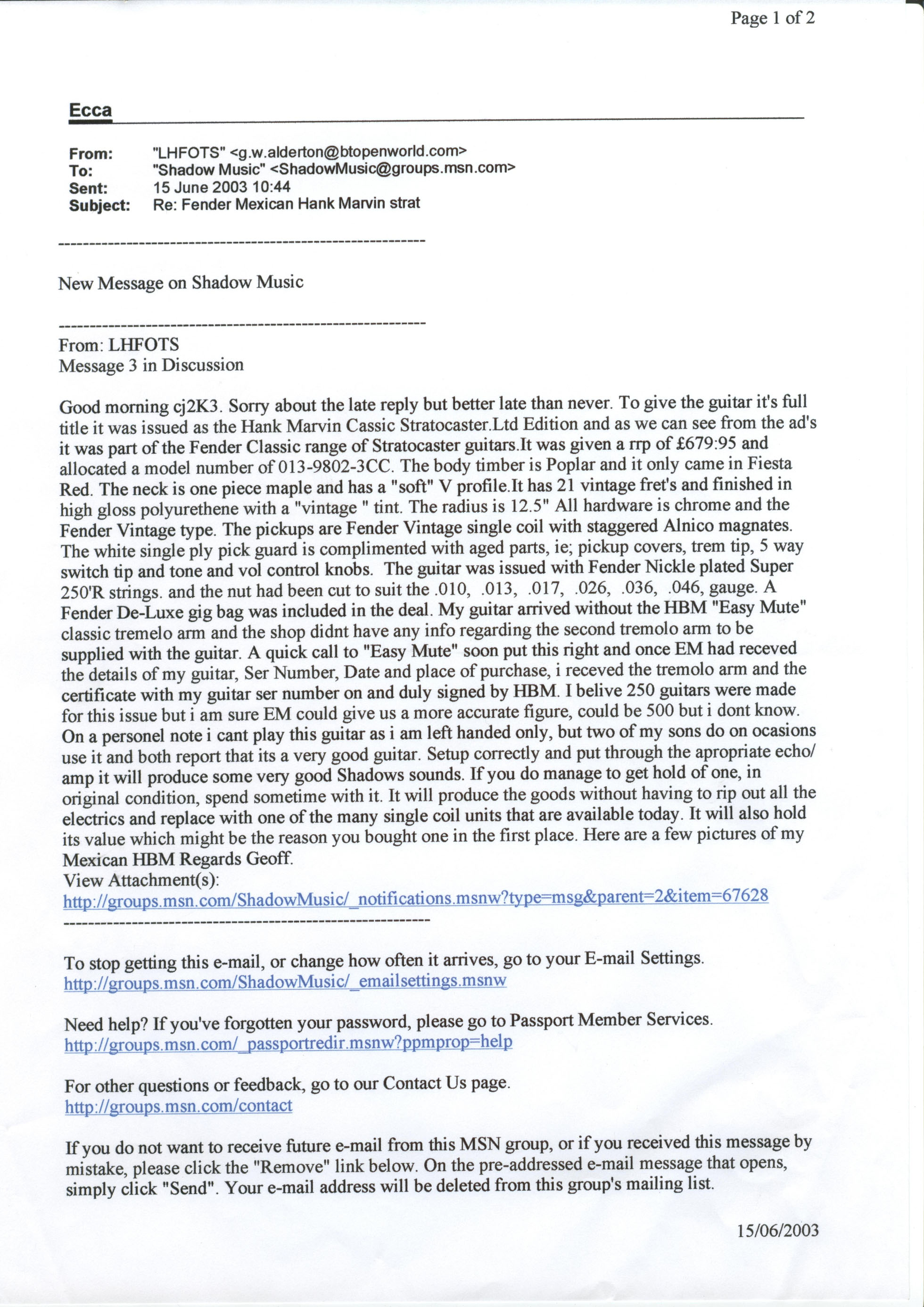 Page 1 of 2

Ecca

From: "LHFOTS" <g.w.alderton@btopenworld.com>
To: "Shadow Music" <ShadowMusic@groups.msn.com>
Sent: 15 June 2003 10:44
Subject: Re: Fender Mexican Hank Marvin strat

-----------------------------------------------------------

New Message on Shadow Music

-----------------------------------------------------------

From: LHFOTS
Message 3 in Discussion

Good morning cj2K3. Sorry about the late reply but better late than never. To give the guitar it's full title it was issued as the Hank Marvin Cassic Stratocaster.Ltd Edition and as we can see from the ad's it was part of the Fender Classic range of Stratocaster guitars.It was given a rrp of £679:95 and allocated a model number of 013-9802-3CC. The body timber is Poplar and it only came in Fiesta Red. The neck is one piece maple and has a "soft" V profile.It has 21 vintage fret's and finished in high gloss polyurethene with a "vintage " tint. The radius is 12.5" All hardware is chrome and the Fender Vintage type. The pickups are Fender Vintage single coil with staggered Alnico magnates. The white single ply pick guard is complimented with aged parts, ie; pickup covers, trem tip, 5 way switch tip and tone and vol control knobs. The guitar was issued with Fender Nickle plated Super 250'R strings. and the nut had been cut to suit the .010, .013, .017, .026, .036, .046, gauge. A Fender De-Luxe gig bag was included in the deal. My guitar arrived without the HBM "Easy Mute" classic tremelo arm and the shop didnt have any info regarding the second tremolo arm to be supplied with the guitar. A quick call to "Easy Mute" soon put this right and once EM had receved the details of my guitar, Ser Number, Date and place of purchase, i receved the tremolo arm and the certificate with my guitar ser number on and duly signed by HBM. I belive 250 guitars were made for this issue but i am sure EM could give us a more accurate figure, could be 500 but i dont know. On a personel note i cant play this guitar as i am left handed only, but two of my sons do on ocasions use it and both report that its a very good guitar. Setup correctly and put through the apropriate echo/ amp it will produce some very good Shadows sounds. If you do manage to get hold of one, in original condition, spend sometime with it. It will produce the goods without having to rip out all the electrics and replace with one of the many single coil units that are available today. It will also hold its value which might be the reason you bought one in the first place. Here are a few pictures of my Mexican HBM Regards Geoff.
View Attachment(s):
http://groups.msn.com/ShadowMusic/_notifications.msnw?type=msg&parent=2&item=67628
-----------------------------------------------------------

To stop getting this e-mail, or change how often it arrives, go to your E-mail Settings.
http://groups.msn.com/ShadowMusic/_emailsettings.msnw

Need help? If you've forgotten your password, please go to Passport Member Services.
http://groups.msn.com/_passportredir.msnw?ppmprop=help

For other questions or feedback, go to our Contact Us page.
http://groups.msn.com/contact

If you do not want to receive future e-mail from this MSN group, or if you received this message by mistake, please click the "Remove" link below. On the pre-addressed e-mail message that opens, simply click "Send". Your e-mail address will be deleted from this group's mailing list.

15/06/2003